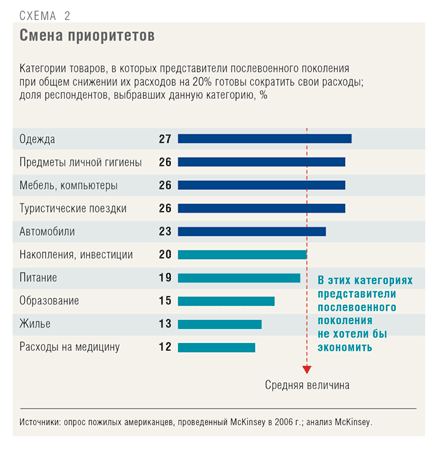 СХЕМА 2

Смена приоритетов

Категории товаров, в которых представители послевоенного поколения при общем снижении их расходов на 20% готовы сократить свои расходы; доля респондентов, выбравших данную категорию, %

| | |
|---|---|
| Одежда | 27 |
| Предметы личной гигиены | 26 |
| Мебель, компьютеры | 26 |
| Туристические поездки | 26 |
| Автомобили | 23 |
| Накопления, инвестиции | 20 |
| Питание | 19 |
| Образование | 15 |
| Жилье | 13 |
| Расходы на медицину | 12 |

В этих категориях представители послевоенного поколения не хотели бы экономить

Средняя величина

Источники: опрос пожилых американцев, проведенный McKinsey в 2006 г.; анализ McKinsey.